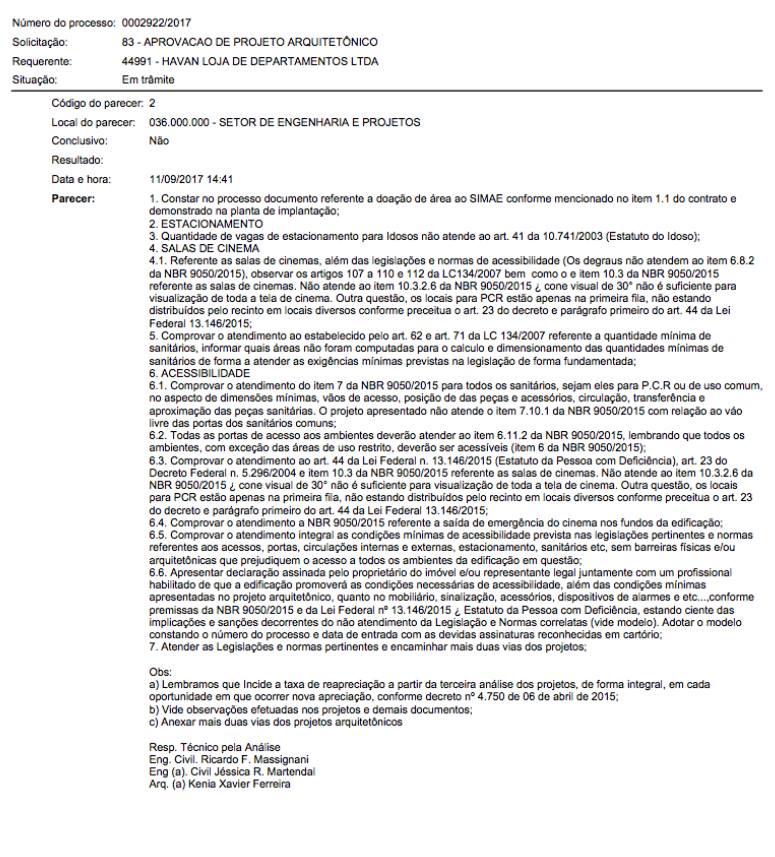 Número do processo: 0002922/2017
Solicitação: 83 - APROVACAO DE PROJETO ARQUITETÔNICO
Requerente: 44991 - HAVAN LOJA DE DEPARTAMENTOS LTDA
Situação: Em trâmite

Código do parecer: 2
Local do parecer: 036.000.000 - SETOR DE ENGENHARIA E PROJETOS
Conclusivo: Não
Resultado:
Data e hora: 11/09/2017 14:41
Parecer:
1. Constar no processo documento referente a doação de área ao SIMAE conforme mencionado no item 1.1 do contrato e demonstrado na planta de implantação;
2. ESTACIONAMENTO
3. Quantidade de vagas de estacionamento para Idosos não atende ao art. 41 da 10.741/2003 (Estatuto do Idoso);
4. SALAS DE CINEMA
4.1. Referente as salas de cinemas, além das legislações e normas de acessibilidade (Os degraus não atendem ao item 6.8.2 da NBR 9050/2015), observar os artigos 107 a 110 e 112 da LC134/2007 bem como o e item 10.3 da NBR 9050/2015 referente as salas de cinemas. Não atende ao item 10.3.2.6 da NBR 9050/2015 ¿ cone visual de 30° não é suficiente para visualização de toda a tela de cinema. Outra questão, os locais para PCR estão apenas na primeira fila, não estando distribuídos pelo recinto em locais diversos conforme preceitua o art. 23 do decreto e parágrafo primeiro do art. 44 da Lei Federal 13.146/2015;
5. Comprovar o atendimento ao estabelecido pelo art. 62 e art. 71 da LC 134/2007 referente a quantidade mínima de sanitários, informar quais áreas não foram computadas para o calculo e dimensionamento das quantidades mínimas de sanitários de forma a atender as exigências mínimas previstas na legislação de forma fundamentada;
6. ACESSIBILIDADE
6.1. Comprovar o atendimento do item 7 da NBR 9050/2015 para todos os sanitários, sejam eles para P.C.R ou de uso comum, no aspecto de dimensões mínimas, vãos de acesso, posição de das peças e acessórios, circulação, transferência e aproximação das peças sanitárias. O projeto apresentado não atende o item 7.10.1 da NBR 9050/2015 com relação ao vão livre das portas dos sanitários comuns;
6.2. Todas as portas de acesso aos ambientes deverão atender ao item 6.11.2 da NBR 9050/2015, lembrando que todos os ambientes, com exceção das áreas de uso restrito, deverão ser acessíveis (item 6 da NBR 9050/2015);
6.3. Comprovar o atendimento ao art. 44 da Lei Federal n. 13.146/2015 (Estatuto da Pessoa com Deficiência), art. 23 do Decreto Federal n. 5.296/2004 e item 10.3 da NBR 9050/2015 referente as salas de cinemas. Não atende ao item 10.3.2.6 da NBR 9050/2015 ¿ cone visual de 30° não é suficiente para visualização de toda a tela de cinema. Outra questão, os locais para PCR estão apenas na primeira fila, não estando distribuídos pelo recinto em locais diversos conforme preceitua o art. 23 do decreto e parágrafo primeiro do art. 44 da Lei Federal 13.146/2015;
6.4. Comprovar o atendimento a NBR 9050/2015 referente a saída de emergência do cinema nos fundos da edificação;
6.5. Comprovar o atendimento integral as condições mínimas de acessibilidade prevista nas legislações pertinentes e normas referentes aos acessos, portas, circulações internas e externas, estacionamento, sanitários etc, sem barreiras físicas e/ou arquitetônicas que prejudiquem o acesso a todos os ambientes da edificação em questão;
6.6. Apresentar declaração assinada pelo proprietário do imóvel e/ou representante legal juntamente com um profissional habilitado de que a edificação promoverá as condições necessárias de acessibilidade, além das condições mínimas apresentadas no projeto arquitetônico, quanto no mobiliário, sinalização, acessórios, dispositivos de alarmes e etc...,conforme premissas da NBR 9050/2015 e da Lei Federal nº 13.146/2015 ¿ Estatuto da Pessoa com Deficiência, estando ciente das implicações e sanções decorrentes do não atendimento da Legislação e Normas correlatas (vide modelo). Adotar o modelo constando o número do processo e data de entrada com as devidas assinaturas reconhecidas em cartório;
7. Atender as Legislações e normas pertinentes e encaminhar mais duas vias dos projetos;

Obs:
a) Lembramos que Incide a taxa de reapreciação a partir da terceira análise dos projetos, de forma integral, em cada oportunidade em que ocorrer nova apreciação, conforme decreto nº 4.750 de 06 de abril de 2015;
b) Vide observações efetuadas nos projetos e demais documentos;
c) Anexar mais duas vias dos projetos arquitetônicos

Resp. Técnico pela Análise
Eng. Civil. Ricardo F. Massignani
Eng (a). Civil Jéssica R. Martendal
Arq. (a) Kenia Xavier Ferreira